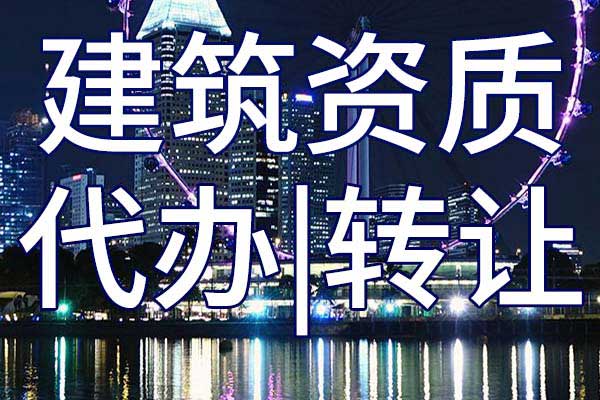 建筑资质
代办|转让